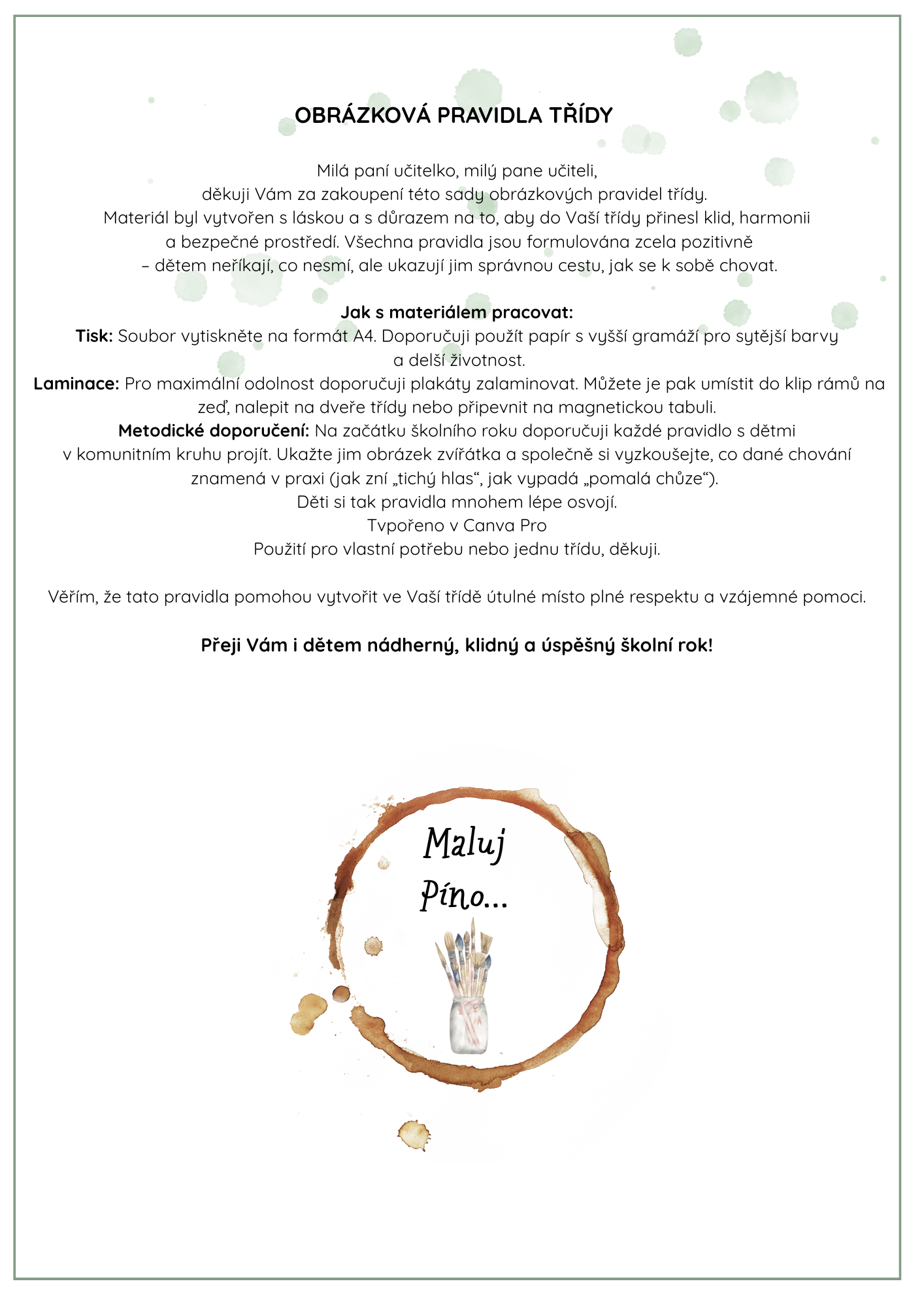 OBRÁZKOVÁ PRAVIDLA TŘÍDY

Milá paní učitelko, milý pane učiteli,
děkuji Vám za zakoupení této sady obrázkových pravidel třídy.
Materiál byl vytvořen s láskou a s důrazem na to, aby do Vaší třídy přinesl klid, harmonii a bezpečné prostředí. Všechna pravidla jsou formulována zcela pozitivně – dětem neříkají, co nesmí, ale ukazují jim správnou cestu, jak se k sobě chovat.

Jak s materiálem pracovat:
Tisk: Soubor vytiskněte na formát A4. Doporučuji použít papír s vyšší gramáží pro sytější barvy a delší životnost.
Laminace: Pro maximální odolnost doporučuji plakáty zalaminovat. Můžete je pak umístit do klip rámů na zeď, nalepit na dveře třídy nebo připevnit na magnetickou tabuli.
Metodické doporučení: Na začátku školního roku doporučuji každé pravidlo s dětmi v komunitním kruhu projít. Ukažte jim obrázek zvířátka a společně si vyzkoušejte, co dané chování znamená v praxi (jak zní „tichý hlas“, jak vypadá „pomalá chůze“).
Děti si tak pravidla mnohem lépe osvojí.
Tvpořeno v Canva Pro
Použití pro vlastní potřebu nebo jednu třídu, děkuji.

Věřím, že tato pravidla pomohou vytvořit ve Vaší třídě útulné místo plné respektu a vzájemné pomoci.

Přeji Vám i dětem nádherný, klidný a úspěšný školní rok!

Maluj Píno...